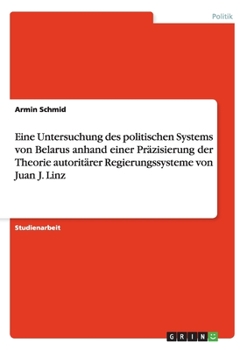 Politik

Armin Schmid

Eine Untersuchung des politischen Systems von Belarus anhand einer Präzisierung der Theorie autoritärer Regierungssysteme von Juan J. Linz

Studienarbeit

GRIN